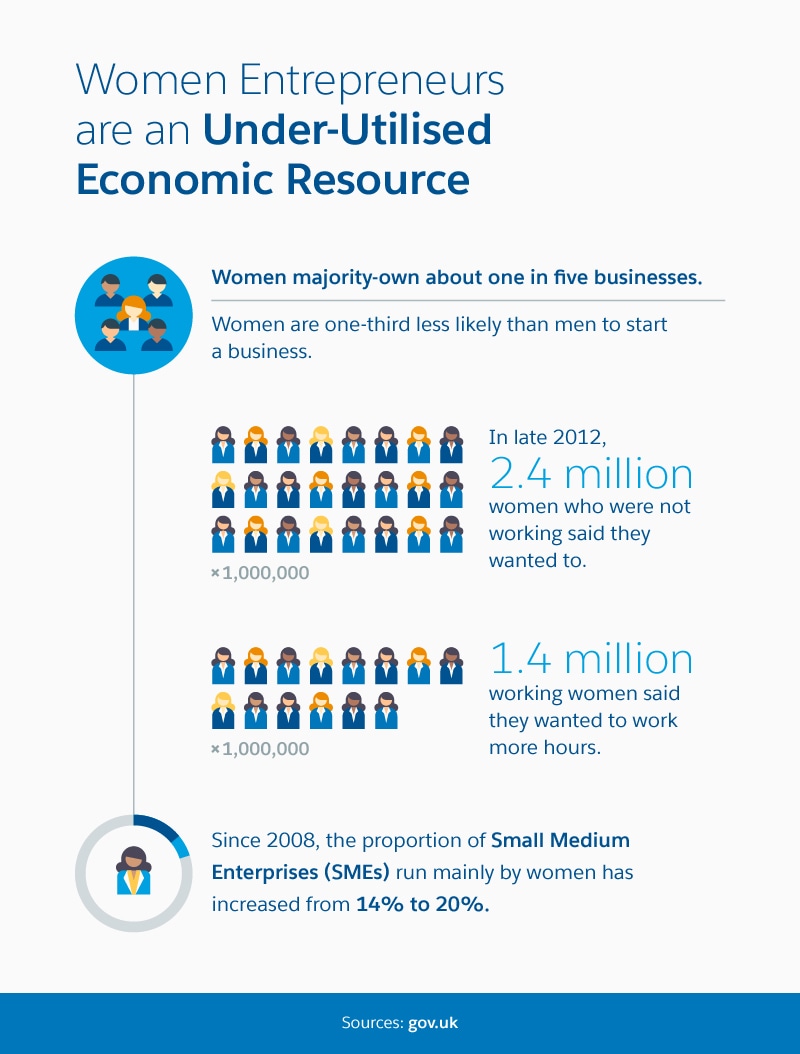 Women Entrepreneurs are an Under-Utilised Economic Resource

Women majority-own about one in five businesses.

Women are one-third less likely than men to start a business.

×1,000,000

In late 2012, 2.4 million women who were not working said they wanted to.

×1,000,000

1.4 million working women said they wanted to work more hours.

Since 2008, the proportion of Small Medium Enterprises (SMEs) run mainly by women has increased from 14% to 20%.

Sources: gov.uk